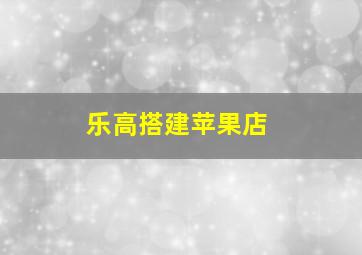 乐高搭建苹果店